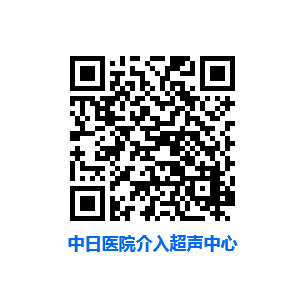 中日医院介入超声中心